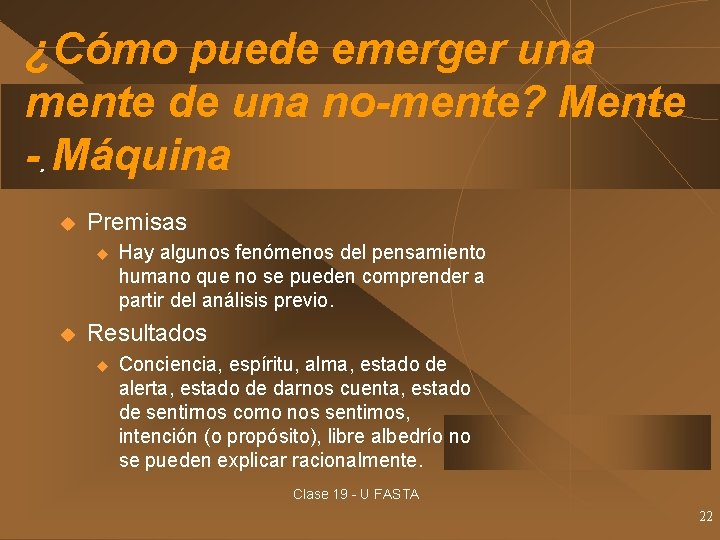 ¿Cómo puede emerger una mente de una no-mente? Mente - Máquina

• Premisas
  • Hay algunos fenómenos del pensamiento humano que no se pueden comprender a partir del análisis previo.
• Resultados
  • Conciencia, espíritu, alma, estado de alerta, estado de darnos cuenta, estado de sentirnos como nos sentimos, intención (o propósito), libre albedrío no se pueden explicar racionalmente.

Clase 19 - U FASTA

22